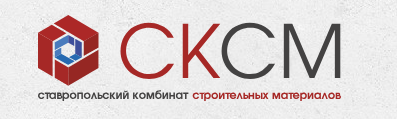 СКСМ

ставропольский комбинат строительных материалов